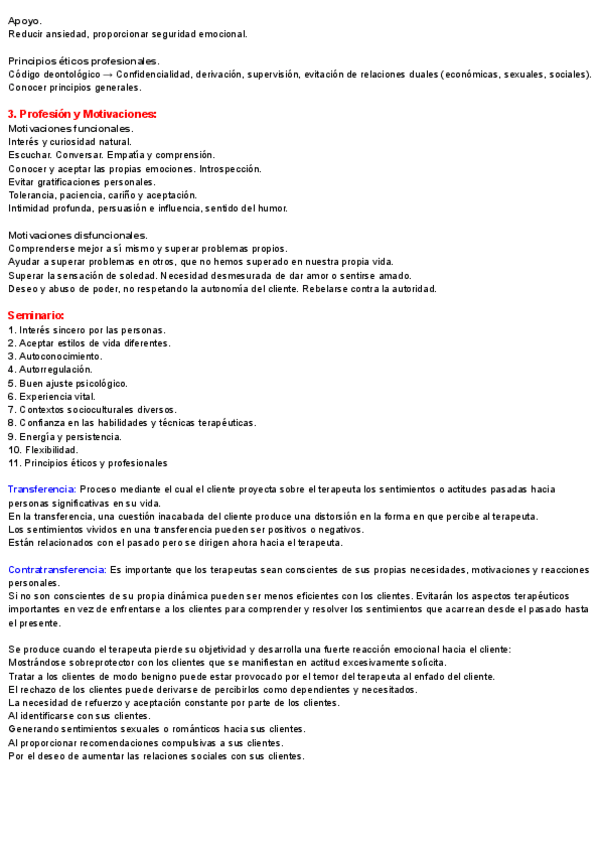 Apoyo.
Reducir ansiedad, proporcionar seguridad emocional.

Principios éticos profesionales.
Código deontológico → Confidencialidad, derivación, supervisión, evitación de relaciones duales (económicas, sexuales, sociales).
Conocer principios generales.

3. Profesión y Motivaciones:
Motivaciones funcionales.
Interés y curiosidad natural.
Escuchar. Conversar. Empatía y comprensión.
Conocer y aceptar las propias emociones. Introspección.
Evitar gratificaciones personales.
Tolerancia, paciencia, cariño y aceptación.
Intimidad profunda, persuasión e influencia, sentido del humor.

Motivaciones disfuncionales.
Comprenderse mejor a sí mismo y superar problemas propios.
Ayudar a superar problemas en otros, que no hemos superado en nuestra propia vida.
Superar la sensación de soledad. Necesidad desmesurada de dar amor o sentirse amado.
Deseo y abuso de poder, no respetando la autonomía del cliente. Rebelarse contra la autoridad.

Seminario:
1. Interés sincero por las personas.
2. Aceptar estilos de vida diferentes.
3. Autoconocimiento.
4. Autorregulación.
5. Buen ajuste psicológico.
6. Experiencia vital.
7. Contextos socioculturales diversos.
8. Confianza en las habilidades y técnicas terapéuticas.
9. Energía y persistencia.
10. Flexibilidad.
11. Principios éticos y profesionales

Transferencia: Proceso mediante el cual el cliente proyecta sobre el terapeuta los sentimientos o actitudes pasadas hacia personas significativas en su vida.
En la transferencia, una cuestión inacabada del cliente produce una distorsión en la forma en que percibe al terapeuta.
Los sentimientos vividos en una transferencia pueden ser positivos o negativos.
Están relacionados con el pasado pero se dirigen ahora hacia el terapeuta.

Contratransferencia: Es importante que los terapeutas sean conscientes de sus propias necesidades, motivaciones y reacciones personales.
Si no son conscientes de su propia dinámica pueden ser menos eficientes con los clientes. Evitarán los aspectos terapéuticos importantes en vez de enfrentarse a los clientes para comprender y resolver los sentimientos que acarrean desde el pasado hasta el presente.

Se produce cuando el terapeuta pierde su objetividad y desarrolla una fuerte reacción emocional hacia el cliente:
Mostrándose sobreprotector con los clientes que se manifiestan en actitud excesivamente solícita.
Tratar a los clientes de modo benigno puede estar provocado por el temor del terapeuta al enfado del cliente.
El rechazo de los clientes puede derivarse de percibirlos como dependientes y necesitados.
La necesidad de refuerzo y aceptación constante por parte de los clientes.
Al identificarse con sus clientes.
Generando sentimientos sexuales o románticos hacia sus clientes.
Al proporcionar recomendaciones compulsivas a sus clientes.
Por el deseo de aumentar las relaciones sociales con sus clientes.